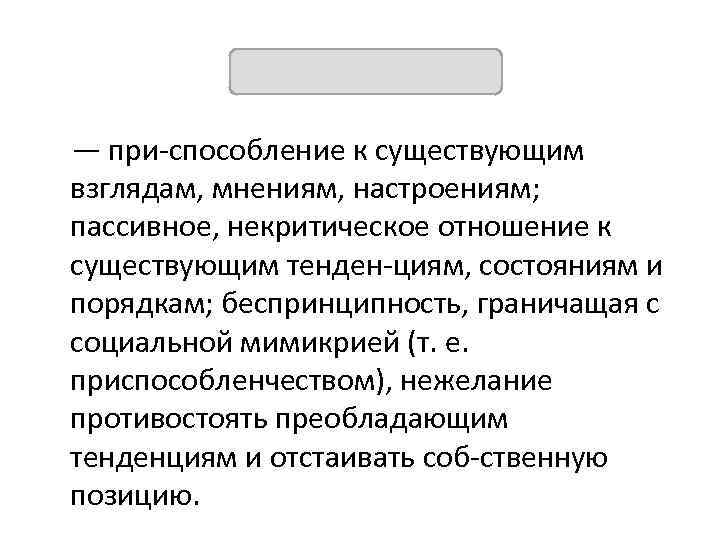 — при-способление к существующим взглядам, мнениям, настроениям; пассивное, некритическое отношение к существующим тенден-циям, состояниям и порядкам; беспринципность, граничащая с социальной мимикрией (т. е. приспособленчеством), нежелание противостоять преобладающим тенденциям и отстаивать соб-ственную позицию.